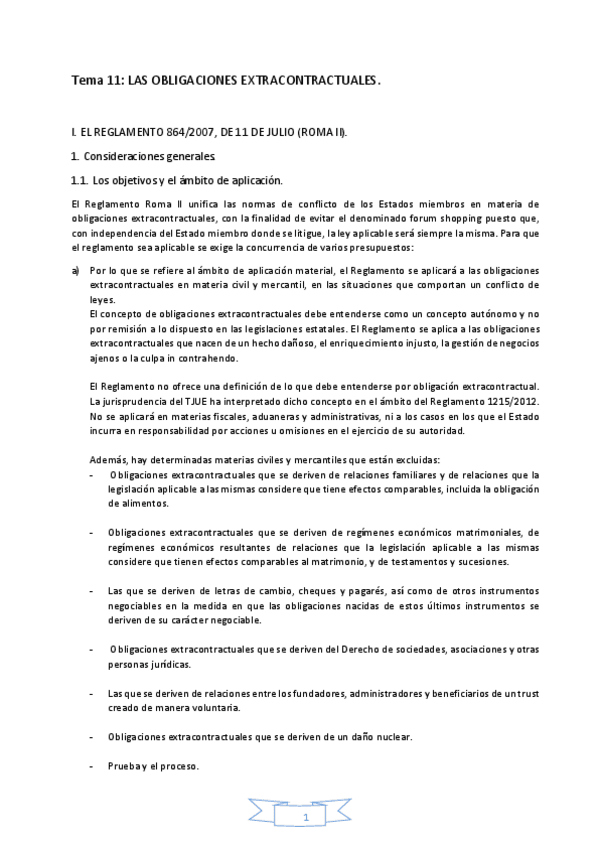 Tema 11: LAS OBLIGACIONES EXTRACONTRACTUALES.

I. EL REGLAMENTO 864/2007, DE 11 DE JULIO (ROMA II).

1. Consideraciones generales.

1.1. Los objetivos y el ámbito de aplicación.

El Reglamento Roma II unifica las normas de conflicto de los Estados miembros en materia de obligaciones extracontractuales, con la finalidad de evitar el denominado forum shopping puesto que, con independencia del Estado miembro donde se litigue, la ley aplicable será siempre la misma. Para que el reglamento sea aplicable se exige la concurrencia de varios presupuestos:

a) Por lo que se refiere al ámbito de aplicación material, el Reglamento se aplicará a las obligaciones extracontractuales en materia civil y mercantil, en las situaciones que comportan un conflicto de leyes.
El concepto de obligaciones extracontractuales debe entenderse como un concepto autónomo y no por remisión a lo dispuesto en las legislaciones estatales. El Reglamento se aplica a las obligaciones extracontractuales que nacen de un hecho dañoso, el enriquecimiento injusto, la gestión de negocios ajenos o la culpa in contrahendo.

El Reglamento no ofrece una definición de lo que debe entenderse por obligación extracontractual. La jurisprudencia del TJUE ha interpretado dicho concepto en el ámbito del Reglamento 1215/2012. No se aplicará en materias fiscales, aduaneras y administrativas, ni a los casos en los que el Estado incurra en responsabilidad por acciones u omisiones en el ejercicio de su autoridad.

Además, hay determinadas materias civiles y mercantiles que están excluidas:
- Obligaciones extracontractuales que se deriven de relaciones familiares y de relaciones que la legislación aplicable a las mismas considere que tiene efectos comparables, incluida la obligación de alimentos.

- Obligaciones extracontractuales que se deriven de regímenes económicos matrimoniales, de regímenes económicos resultantes de relaciones que la legislación aplicable a las mismas considere que tienen efectos comparables al matrimonio, y de testamentos y sucesiones.

- Las que se deriven de letras de cambio, cheques y pagarés, así como de otros instrumentos negociables en la medida en que las obligaciones nacidas de estos últimos instrumentos se deriven de su carácter negociable.

- Obligaciones extracontractuales que se deriven del Derecho de sociedades, asociaciones y otras personas jurídicas.

- Las que se deriven de relaciones entre los fundadores, administradores y beneficiarios de un trust creado de manera voluntaria.

- Obligaciones extracontractuales que se deriven de un daño nuclear.

- Prueba y el proceso.

1